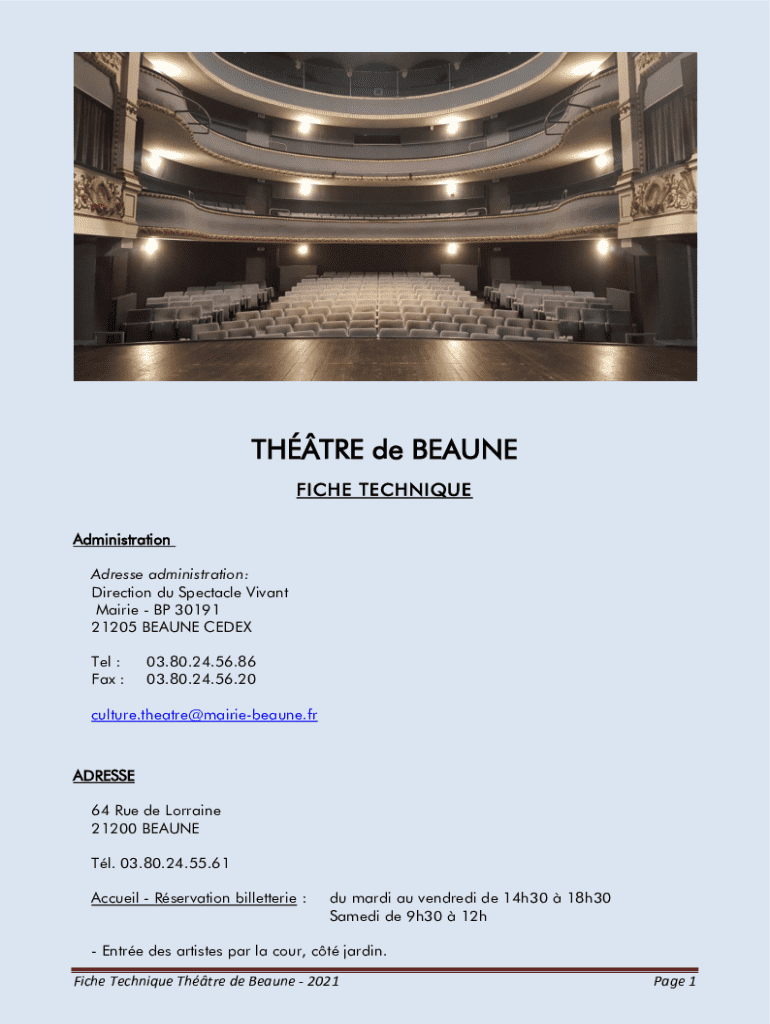 THÉÂTRE de BEAUNE

FICHE TECHNIQUE

Administration

Adresse administration:
Direction du Spectacle Vivant
Mairie - BP 30191
21205 BEAUNE CEDEX

Tel : 03.80.24.56.86
Fax : 03.80.24.56.20

culture.theatre@mairie-beaune.fr

ADRESSE

64 Rue de Lorraine
21200 BEAUNE

Tél. 03.80.24.55.61

Accueil - Réservation billetterie : du mardi au vendredi de 14h30 à 18h30
Samedi de 9h30 à 12h

- Entrée des artistes par la cour, côté jardin.

Fiche Technique Théâtre de Beaune - 2021

Page 1